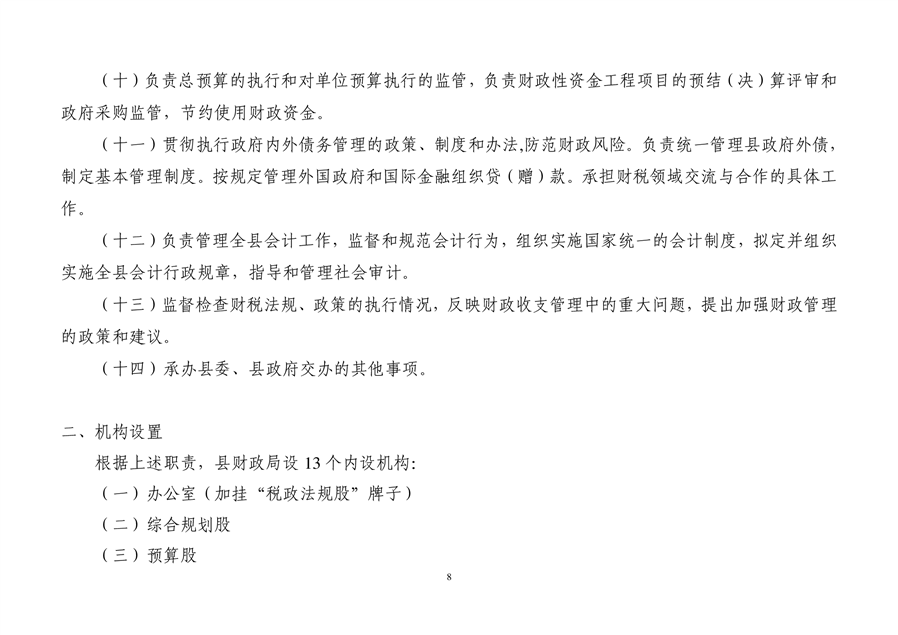 （十）负责总预算的执行和对单位预算执行的监管，负责财政性资金工程项目的预结（决）算评审和政府采购监管，节约使用财政资金。

（十一）贯彻执行政府内外债务管理的政策、制度和办法,防范财政风险。负责统一管理县政府外债，制定基本管理制度。按规定管理外国政府和国际金融组织贷（赠）款。承担财税领域交流与合作的具体工作。

（十二）负责管理全县会计工作，监督和规范会计行为，组织实施国家统一的会计制度，拟定并组织实施全县会计行政规章，指导和管理社会审计。

（十三）监督检查财税法规、政策的执行情况，反映财政收支管理中的重大问题，提出加强财政管理的政策和建议。

（十四）承办县委、县政府交办的其他事项。

二、机构设置

根据上述职责，县财政局设 13 个内设机构:

（一）办公室（加挂“税政法规股”牌子）

（二）综合规划股

（三）预算股

8